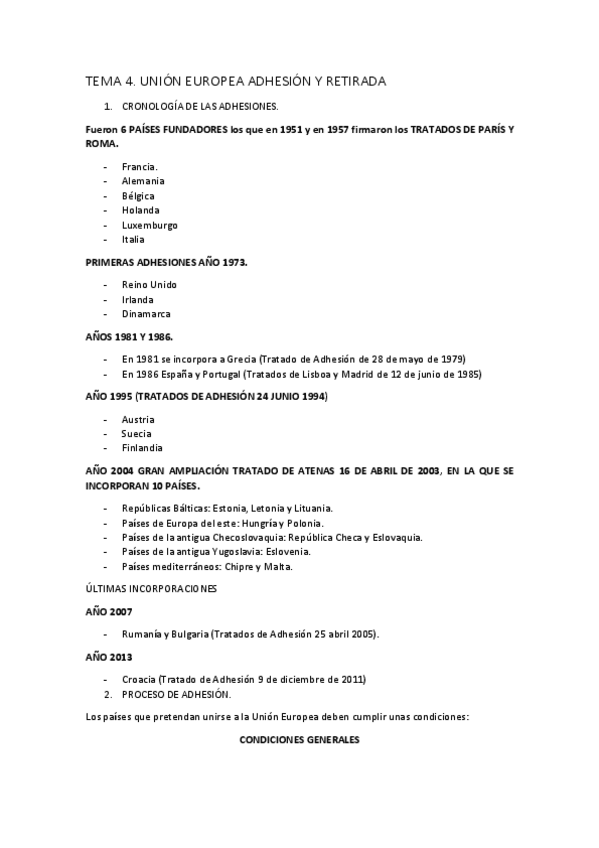 TEMA 4. UNIÓN EUROPEA ADHESIÓN Y RETIRADA

1. CRONOLOGÍA DE LAS ADHESIONES.

Fueron 6 PAÍSES FUNDADORES los que en 1951 y en 1957 firmaron los TRATADOS DE PARÍS Y ROMA.

- Francia.
- Alemania
- Bélgica
- Holanda
- Luxemburgo
- Italia

PRIMERAS ADHESIONES AÑO 1973.

- Reino Unido
- Irlanda
- Dinamarca

AÑOS 1981 Y 1986.

- En 1981 se incorpora a Grecia (Tratado de Adhesión de 28 de mayo de 1979)
- En 1986 España y Portugal (Tratados de Lisboa y Madrid de 12 de junio de 1985)

AÑO 1995 (TRATADOS DE ADHESIÓN 24 JUNIO 1994)

- Austria
- Suecia
- Finlandia

AÑO 2004 GRAN AMPLIACIÓN TRATADO DE ATENAS 16 DE ABRIL DE 2003, EN LA QUE SE INCORPORAN 10 PAÍSES.

- Repúblicas Bálticas: Estonia, Letonia y Lituania.
- Países de Europa del este: Hungría y Polonia.
- Países de la antigua Checoslovaquia: República Checa y Eslovaquia.
- Países de la antigua Yugoslavia: Eslovenia.
- Países mediterráneos: Chipre y Malta.

ÚLTIMAS INCORPORACIONES

AÑO 2007

- Rumanía y Bulgaria (Tratados de Adhesión 25 abril 2005).

AÑO 2013

- Croacia (Tratado de Adhesión 9 de diciembre de 2011)

2. PROCESO DE ADHESIÓN.

Los países que pretendan unirse a la Unión Europea deben cumplir unas condiciones:

CONDICIONES GENERALES